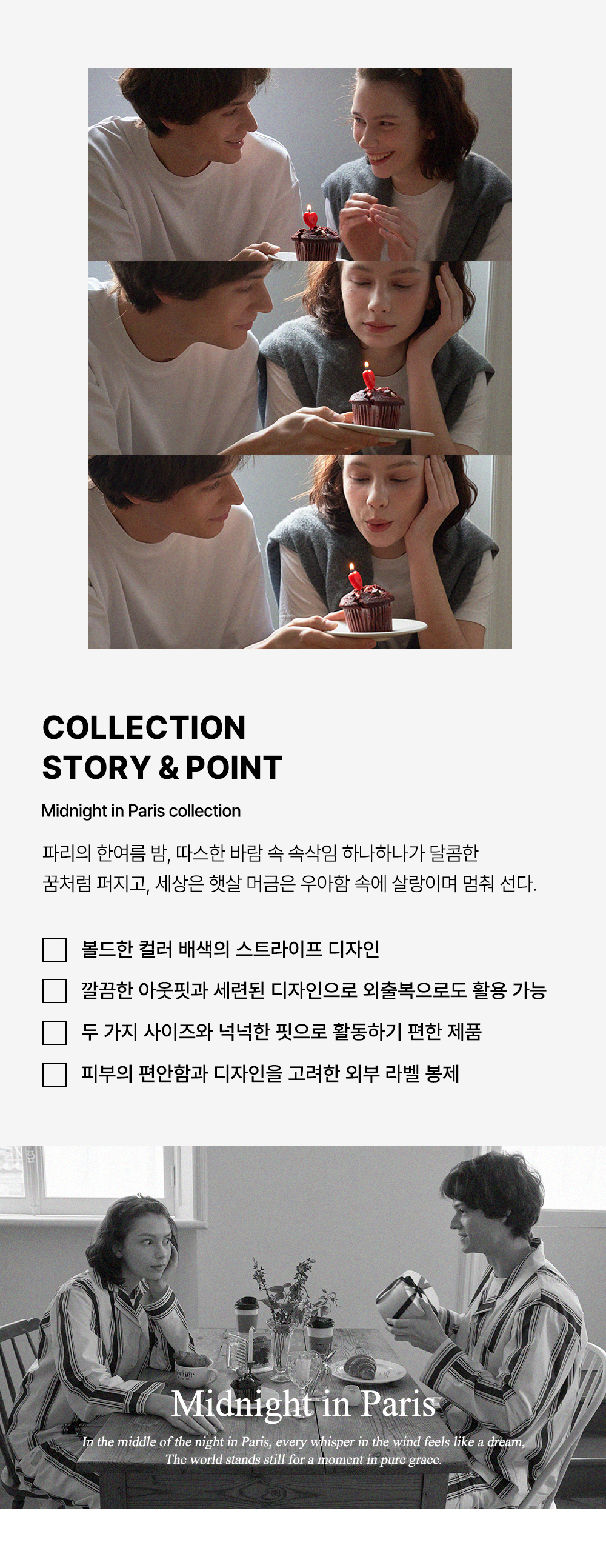 COLLECTION
STORY & POINT

Midnight in Paris collection

파리의 한여름 밤, 따스한 바람 속 속삭임 하나하나가 달콤한 꿈처럼 퍼지고, 세상은 햇살 머금은 우아함 속에 살랑이며 멈춰 선다.

☐ 볼드한 컬러 배색의 스트라이프 디자인
☐ 깔끔한 아웃핏과 세련된 디자인으로 외출복으로도 활용 가능
☐ 두 가지 사이즈와 넉넉한 핏으로 활동하기 편한 제품
☐ 피부의 편안함과 디자인을 고려한 외부 라벨 봉제

Midnight in Paris

In the middle of the night in Paris, every whisper in the wind feels like a dream,
The world stands still for a moment in pure grace.